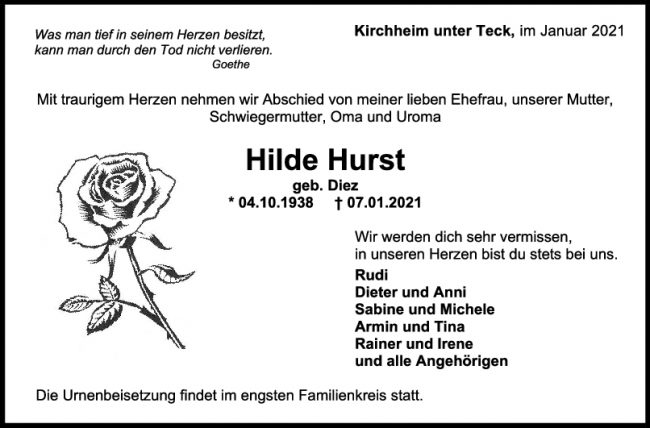 Was man tief in seinem Herzen besitzt,
kann man durch den Tod nicht verlieren.
Goethe

Kirchheim unter Teck, im Januar 2021

Mit traurigem Herzen nehmen wir Abschied von meiner lieben Ehefrau, unserer Mutter, Schwiegermutter, Oma und Uroma

Hilde Hurst

geb. Diez

* 04.10.1938 † 07.01.2021

Wir werden dich sehr vermissen,
in unseren Herzen bist du stets bei uns.

Rudi
Dieter und Anni
Sabine und Michele
Armin und Tina
Rainer und Irene
und alle Angehörigen

Die Urnenbeisetzung findet im engsten Familienkreis statt.